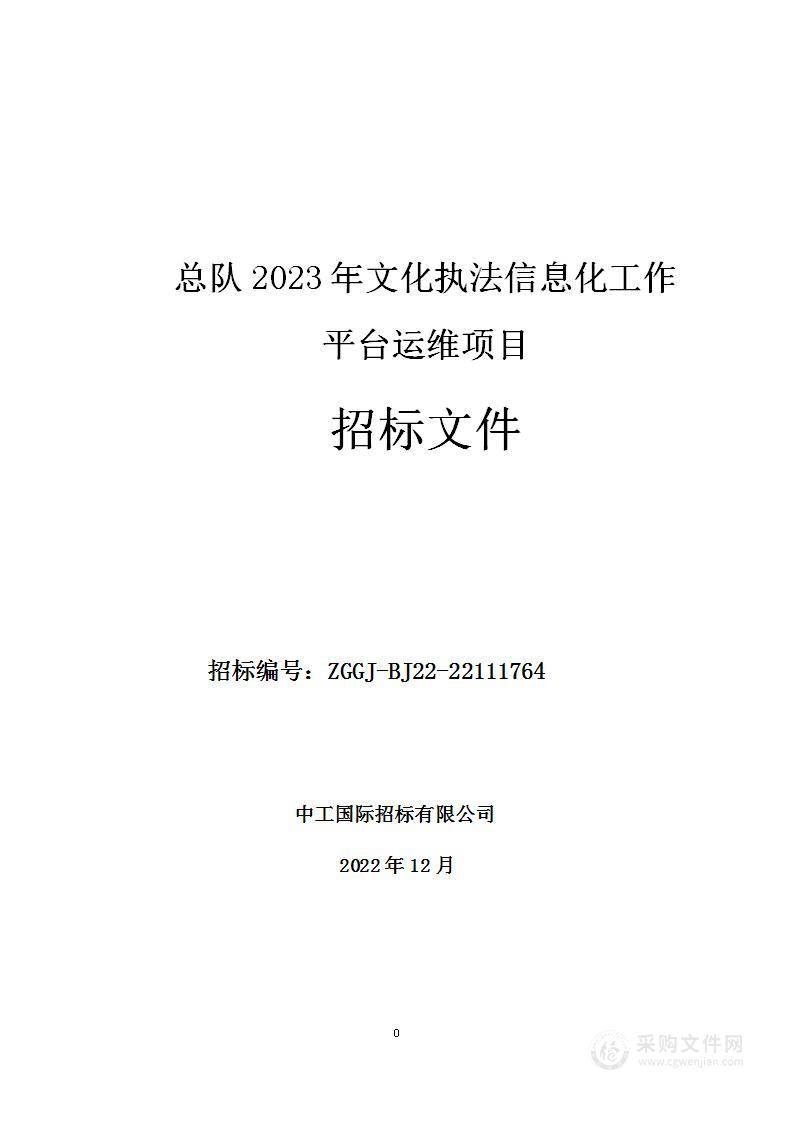 总队 2023 年文化执法信息化工作平台运维项目

招标文件

招标编号：ZGGJ-BJ22-22111764

中工国际招标有限公司

2022 年 12 月

0

采购文件网
www.cgwenjian.com